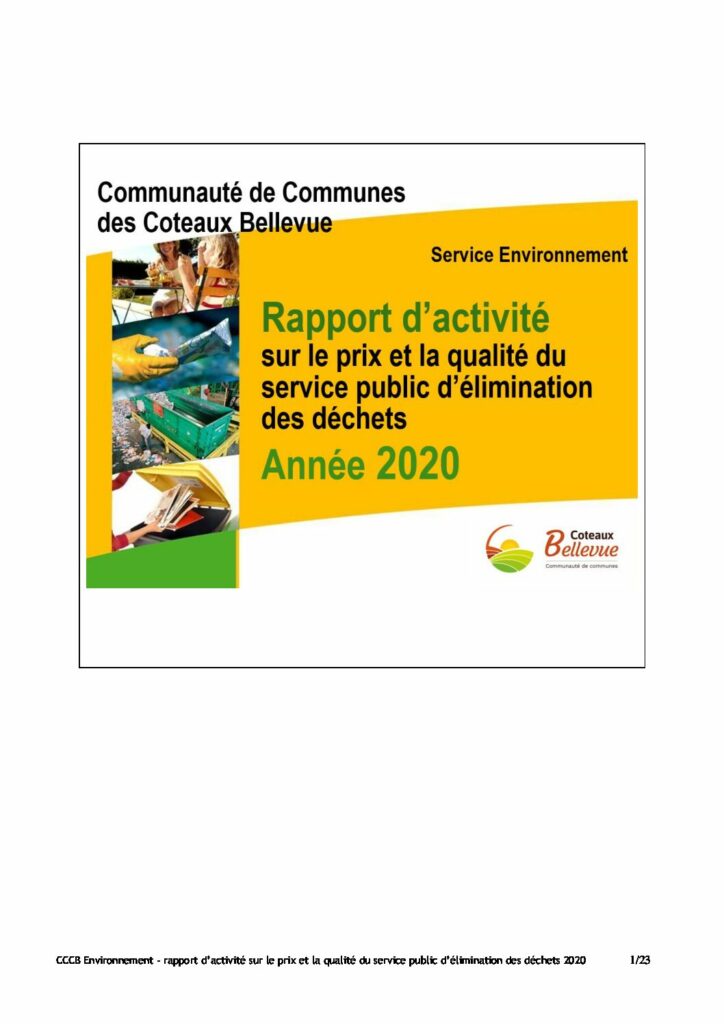 Communauté de Communes des Coteaux Bellevue

Service Environnement

Rapport d'activité
sur le prix et la qualité du service public d'élimination des déchets
Année 2020

Coteaux Bellevue
Communauté de communes

CCCB Environnement - rapport d'activité sur le prix et la qualité du service public d'élimination des déchets 2020 1/23